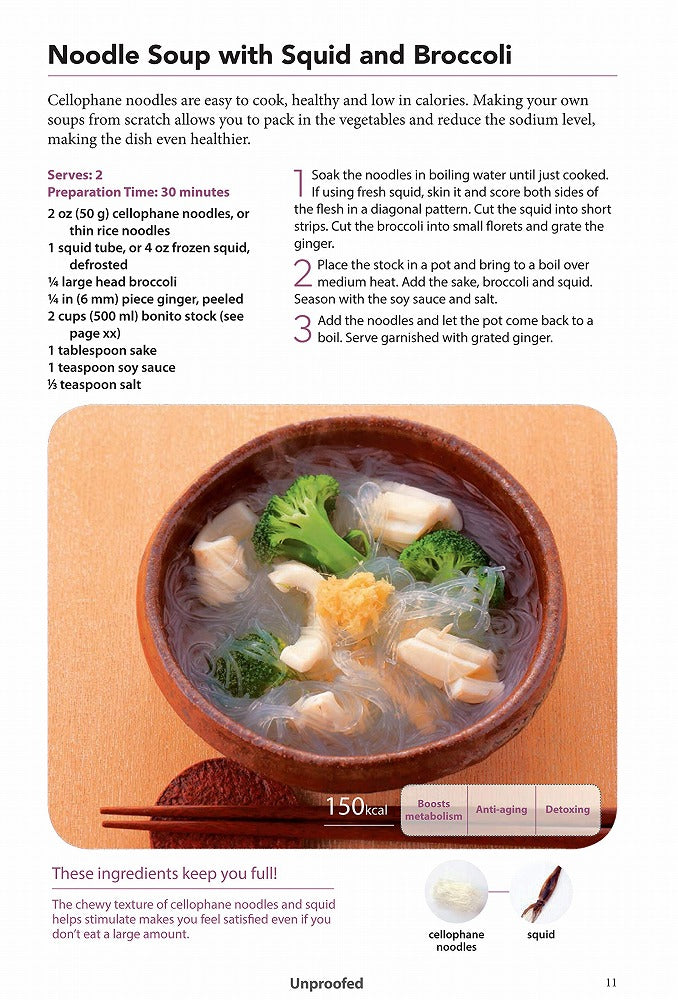 Noodle Soup with Squid and Broccoli

Cellophane noodles are easy to cook, healthy and low in calories. Making your own soups from scratch allows you to pack in the vegetables and reduce the sodium level, making the dish even healthier.

Serves: 2
Preparation Time: 30 minutes
2 oz (50 g) cellophane noodles, or thin rice noodles
1 squid tube, or 4 oz frozen squid, defrosted
¼ large head broccoli
¼ in (6 mm) piece ginger, peeled
2 cups (500 ml) bonito stock (see page xx)
1 tablespoon sake
1 teaspoon soy sauce
⅓ teaspoon salt

1 Soak the noodles in boiling water until just cooked. If using fresh squid, skin it and score both sides of the flesh in a diagonal pattern. Cut the squid into short strips. Cut the broccoli into small florets and grate the ginger.

2 Place the stock in a pot and bring to a boil over medium heat. Add the sake, broccoli and squid. Season with the soy sauce and salt.

3 Add the noodles and let the pot come back to a boil. Serve garnished with grated ginger.

150kcal
Boosts metabolism
Anti-aging
Detoxing

These ingredients keep you full!

The chewy texture of cellophane noodles and squid helps stimulate makes you feel satisfied even if you don't eat a large amount.

cellophane noodles
squid

Unproofed
11